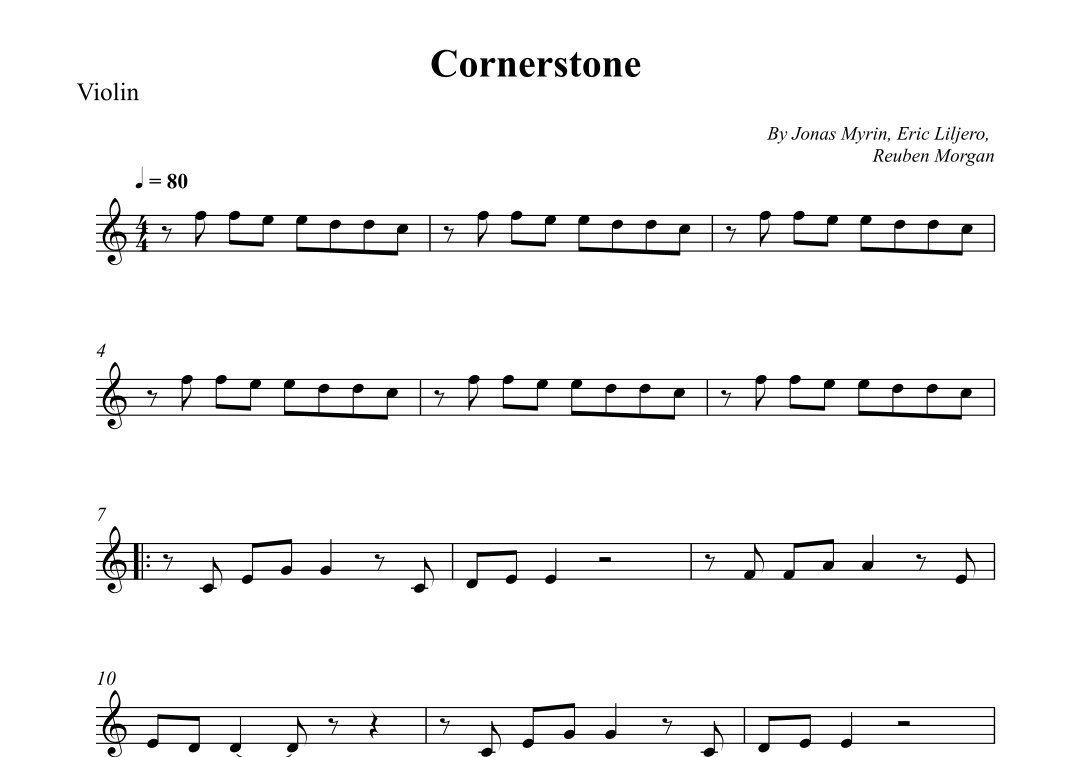 Cornerstone

Violin

By Jonas Myrin, Eric Liljero,
Reuben Morgan

♩ = 80

4

7

10